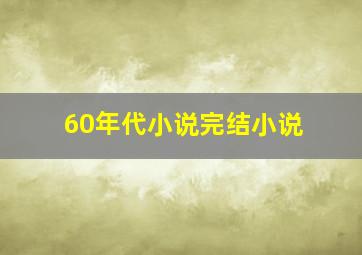 60年代小说完结小说